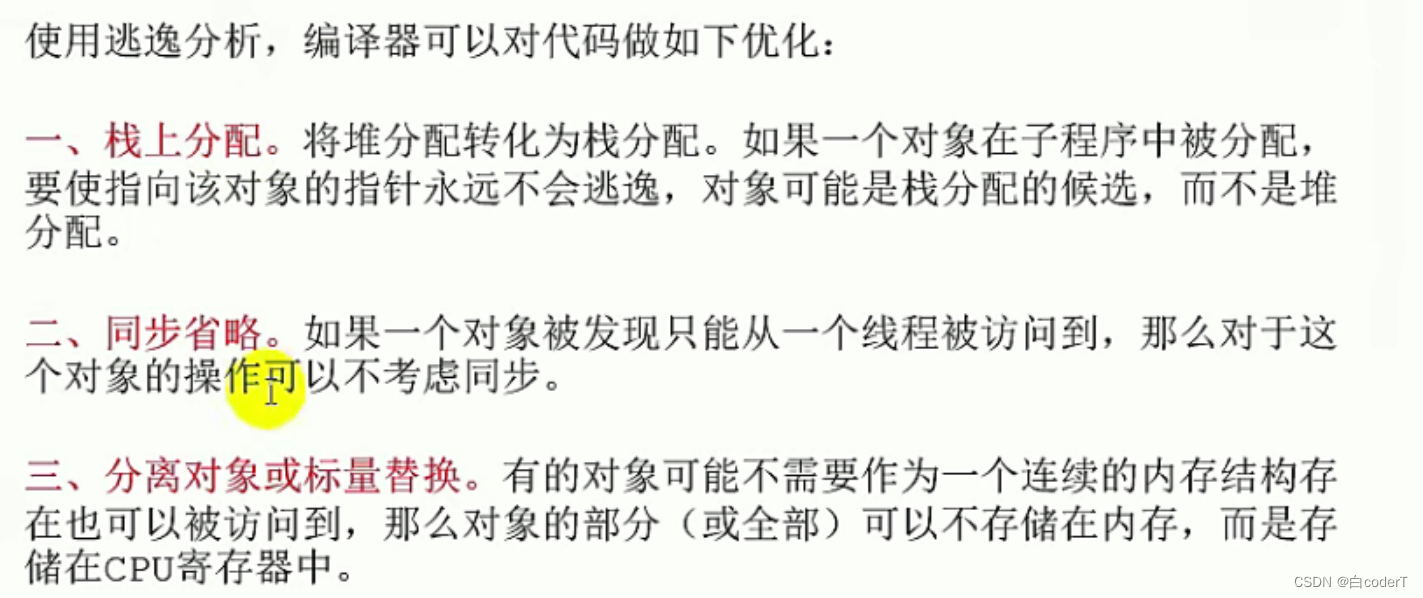 使用逃逸分析，编译器可以对代码做如下优化：

一、栈上分配。将堆分配转化为栈分配。如果一个对象在子程序中被分配，要使指向该对象的指针永远不会逃逸，对象可能是栈分配的候选，而不是堆分配。

二、同步省略。如果一个对象被发现只能从一个线程被访问到，那么对于这个对象的操作可以不考虑同步。

三、分离对象或标量替换。有的对象可能不需要作为一个连续的内存结构存在也可以被访问到，那么对象的部分（或全部）可以不存储在内存，而是存储在CPU寄存器中。

CSDN @白coderT